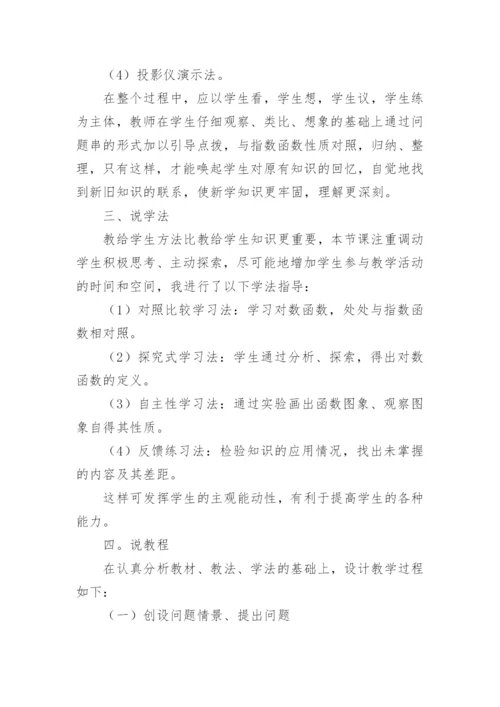 （4）投影仪演示法。

在整个过程中，应以学生看，学生想，学生议，学生练为主体，教师在学生仔细观察、类比、想象的基础上通过问题串的形式加以引导点拨，与指数函数性质对照，归纳、整理，只有这样，才能唤起学生对原有知识的回忆，自觉地找到新旧知识的联系，使新学知识更牢固，理解更深刻。

三、说学法

教给学生方法比教给学生知识更重要，本节课注重调动学生积极思考、主动探索，尽可能地增加学生参与教学活动的时间和空间，我进行了以下学法指导：

（1）对照比较学习法：学习对数函数，处处与指数函数相对照。

（2）探究式学习法：学生通过分析、探索，得出对数函数的定义。

（3）自主性学习法：通过实验画出函数图象、观察图象自得其性质。

（4）反馈练习法：检验知识的应用情况，找出未掌握的内容及其差距。

这样可发挥学生的主观能动性，有利于提高学生的各种能力。

四。说教程

在认真分析教材、教法、学法的基础上，设计教学过程如下：

（一）创设问题情景、提出问题